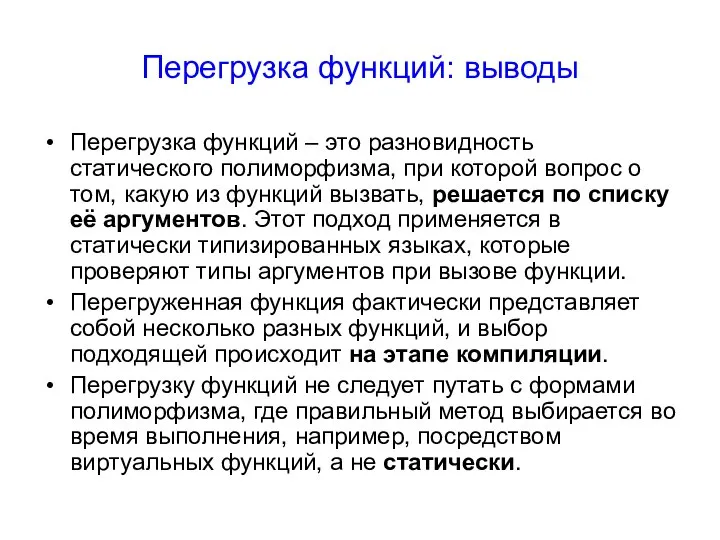 Перегрузка функций: выводы

• Перегрузка функций – это разновидность статического полиморфизма, при которой вопрос о том, какую из функций вызвать, решается по списку её аргументов. Этот подход применяется в статически типизированных языках, которые проверяют типы аргументов при вызове функции.

• Перегруженная функция фактически представляет собой несколько разных функций, и выбор подходящей происходит на этапе компиляции.

• Перегрузку функций не следует путать с формами полиморфизма, где правильный метод выбирается во время выполнения, например, посредством виртуальных функций, а не статически.